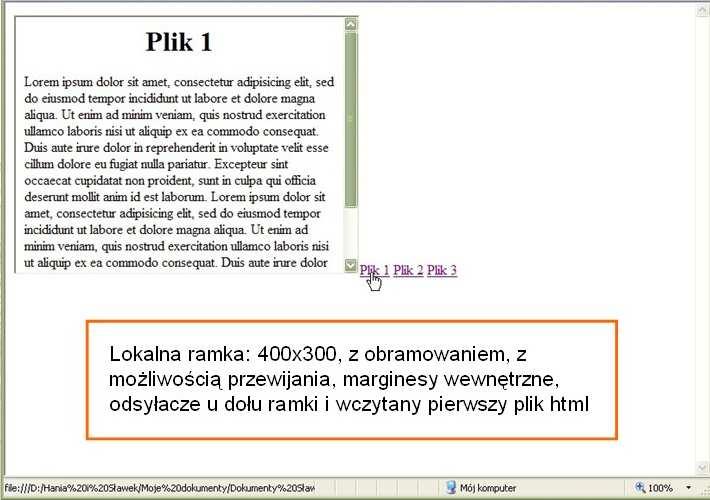 Plik 1

Lorem ipsum dolor sit amet, consectetur adipisicing elit, sed do eiusmod tempor incididunt ut labore et dolore magna aliqua. Ut enim ad minim veniam, quis nostrud exercitation ullamco laboris nisi ut aliquip ex ea commodo consequat. Duis aute irure dolor in reprehenderit in voluptate velit esse cillum dolore eu fugiat nulla pariatur. Excepteur sint occaecat cupidatat non proident, sunt in culpa qui officia deserunt mollit anim id est laborum. Lorem ipsum dolor sit amet, consectetur adipisicing elit, sed do eiusmod tempor incididunt ut labore et dolore magna aliqua. Ut enim ad minim veniam, quis nostrud exercitation ullamco laboris nisi ut aliquip ex ea commodo consequat. Duis aute irure dolor

Plik 1 Plik 2 Plik 3

Lokalna ramka: 400x300, z obramowaniem, z możliwością przewijania, marginesy wewnętrzne, odsyłacze u dołu ramki i wczytany pierwszy plik html

file:///D:/Hania%20i%20Sławek/Moje%20dokumenty/Dokumenty%20Sław

Mój komputer

100%